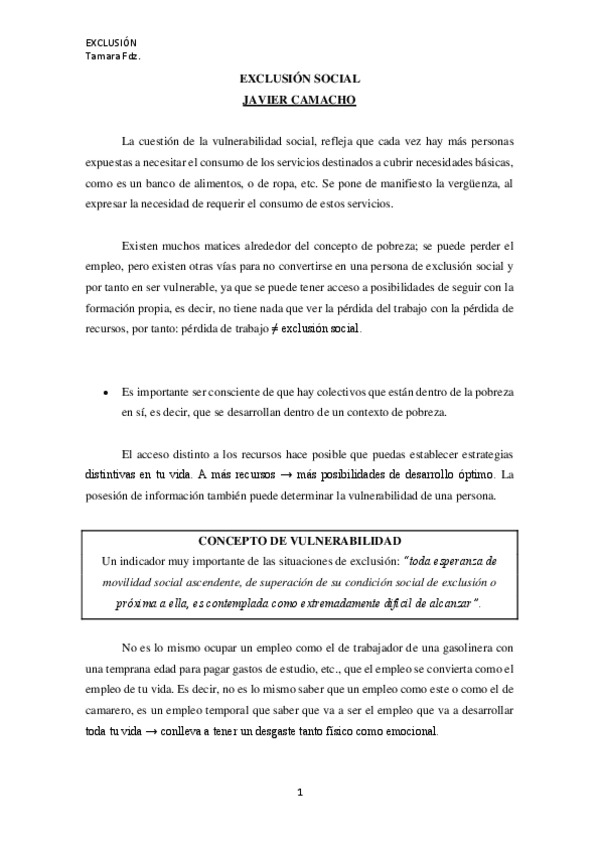 EXCLUSIÓN
Tamara Fdz.

EXCLUSIÓN SOCIAL
JAVIER CAMACHO

La cuestión de la vulnerabilidad social, refleja que cada vez hay más personas expuestas a necesitar el consumo de los servicios destinados a cubrir necesidades básicas, como es un banco de alimentos, o de ropa, etc. Se pone de manifiesto la vergüenza, al expresar la necesidad de requerir el consumo de estos servicios.

Existen muchos matices alrededor del concepto de pobreza; se puede perder el empleo, pero existen otras vías para no convertirse en una persona de exclusión social y por tanto en ser vulnerable, ya que se puede tener acceso a posibilidades de seguir con la formación propia, es decir, no tiene nada que ver la pérdida del trabajo con la pérdida de recursos, por tanto: pérdida de trabajo $\neq$ exclusión social.

• Es importante ser consciente de que hay colectivos que están dentro de la pobreza en sí, es decir, que se desarrollan dentro de un contexto de pobreza.

El acceso distinto a los recursos hace posible que puedas establecer estrategias distintivas en tu vida. A más recursos $\rightarrow$ más posibilidades de desarrollo óptimo. La posesión de información también puede determinar la vulnerabilidad de una persona.

CONCEPTO DE VULNERABILIDAD
Un indicador muy importante de las situaciones de exclusión: "toda esperanza de movilidad social ascendente, de superación de su condición social de exclusión o próxima a ella, es contemplada como extremadamente difícil de alcanzar".

No es lo mismo ocupar un empleo como el de trabajador de una gasolinera con una temprana edad para pagar gastos de estudio, etc., que el empleo se convierta como el empleo de tu vida. Es decir, no es lo mismo saber que un empleo como este o como el de camarero, es un empleo temporal que saber que va a ser el empleo que va a desarrollar toda tu vida $\rightarrow$ conlleva a tener un desgaste tanto físico como emocional.

1